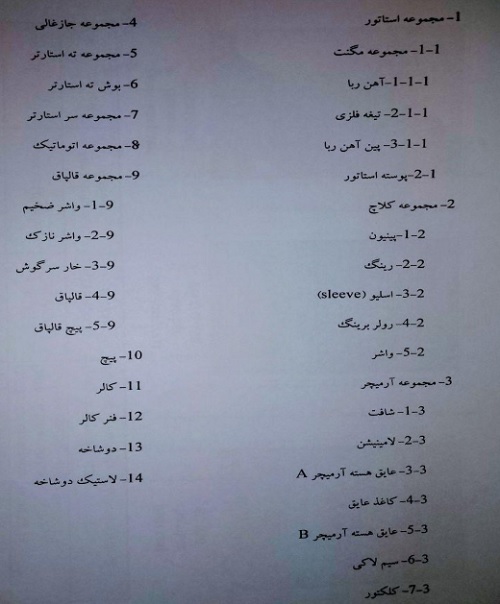 1- مجموعه استاتور

1-1- مجموعه مگنت

1-1-1-آهن ربا

1-1-2- تیغه فلزی

1-1-3- پین آهن ربا

1-2-پوسته استاتور

2- مجموعه کلاچ

2-1-پینیون

2-2- رینگ

2-3- اسلیو (sleeve)

2-4- رولر برینگ

2-5- واشر

3- مجموعه آرمیچر

3-1- شافت

3-2- لامینیشن

3-3- عایق هسته آرمیچر A

3-4- کاغذ عایق

3-5- عایق هسته آرمیچر B

3-6- سیم لاکی

3-7- کلکتور

4- مجموعه جازغالی

5- مجموعه ته استارتر

6- بوش ته استارتر

7- مجموعه سر استارتر

8- مجموعه اتوماتیک

9- مجموعه قالپاق

9-1- واشر ضخیم

9-2- واشر نازک

9-3- خار سرگوش

9-4- قالپاق

9-5- پیچ قالپاق

10- پیچ

11- کالر

12- فنر کالر

13- دوشاخه

14- لاستیک دوشاخه